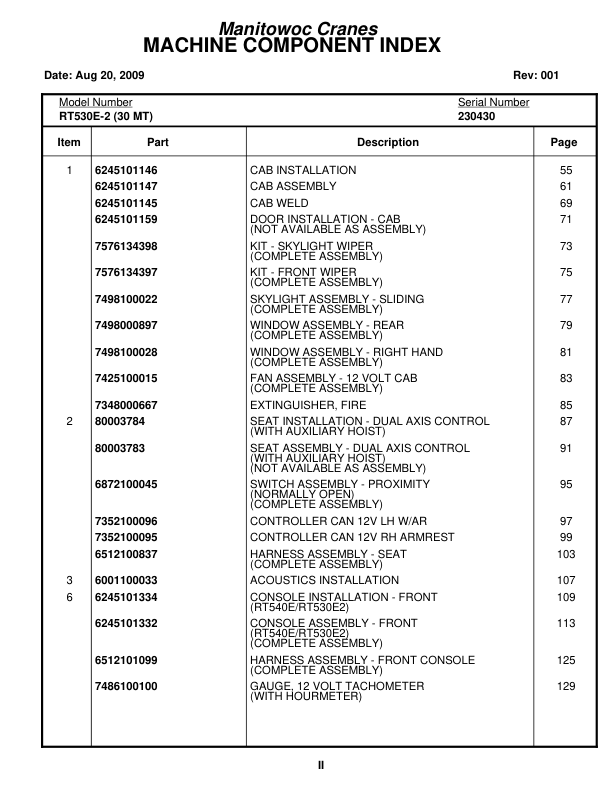 Manitowoc Cranes
MACHINE COMPONENT INDEX

Date: Aug 20, 2009

Rev: 001

Model Number
RT530E-2 (30 MT)

Serial Number
230430

| Item | Part | Description | Page |
|---|---|---|---|
| 1 | 6245101146 | CAB INSTALLATION | 55 |
| | 6245101147 | CAB ASSEMBLY | 61 |
| | 6245101145 | CAB WELD | 69 |
| | 6245101159 | DOOR INSTALLATION - CAB (NOT AVAILABLE AS ASSEMBLY) | 71 |
| | 7576134398 | KIT - SKYLIGHT WIPER (COMPLETE ASSEMBLY) | 73 |
| | 7576134397 | KIT - FRONT WIPER (COMPLETE ASSEMBLY) | 75 |
| | 7498100022 | SKYLIGHT ASSEMBLY - SLIDING (COMPLETE ASSEMBLY) | 77 |
| | 7498000897 | WINDOW ASSEMBLY - REAR (COMPLETE ASSEMBLY) | 79 |
| | 7498100028 | WINDOW ASSEMBLY - RIGHT HAND (COMPLETE ASSEMBLY) | 81 |
| | 7425100015 | FAN ASSEMBLY - 12 VOLT CAB (COMPLETE ASSEMBLY) | 83 |
| | 7348000667 | EXTINGUISHER, FIRE | 85 |
| 2 | 80003784 | SEAT INSTALLATION - DUAL AXIS CONTROL (WITH AUXILIARY HOIST) | 87 |
| | 80003783 | SEAT ASSEMBLY - DUAL AXIS CONTROL (WITH AUXILIARY HOIST) (NOT AVAILABLE AS ASSEMBLY) | 91 |
| | 6872100045 | SWITCH ASSEMBLY - PROXIMITY (NORMALLY OPEN) (COMPLETE ASSEMBLY) | 95 |
| | 7352100096 | CONTROLLER CAN 12V LH W/AR | 97 |
| | 7352100095 | CONTROLLER CAN 12V RH ARMREST | 99 |
| | 6512100837 | HARNESS ASSEMBLY - SEAT (COMPLETE ASSEMBLY) | 103 |
| 3 | 6001100033 | ACOUSTICS INSTALLATION | 107 |
| 6 | 6245101334 | CONSOLE INSTALLATION - FRONT (RT540E/RT530E2) | 109 |
| | 6245101332 | CONSOLE ASSEMBLY - FRONT (RT540E/RT530E2) (COMPLETE ASSEMBLY) | 113 |
| | 6512101099 | HARNESS ASSEMBLY - FRONT CONSOLE (COMPLETE ASSEMBLY) | 125 |
| | 7486100100 | GAUGE, 12 VOLT TACHOMETER (WITH HOURMETER) | 129 |

II